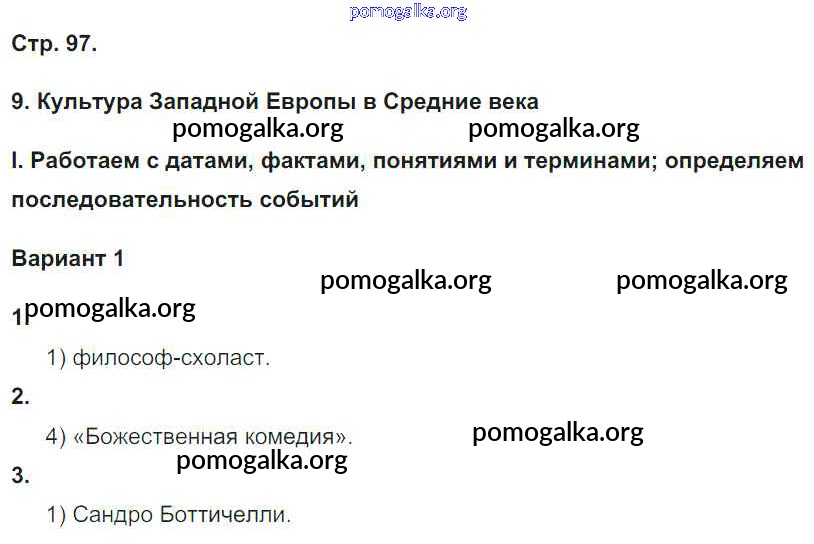 Стр. 97.

9. Культура Западной Европы в Средние века

I. Работаем с датами, фактами, понятиями и терминами; определяем последовательность событий

Вариант 1

1

1) философ-схоласт.

2.

4) «Божественная комедия».

3.

1) Сандро Боттичелли.

pomogalka.org